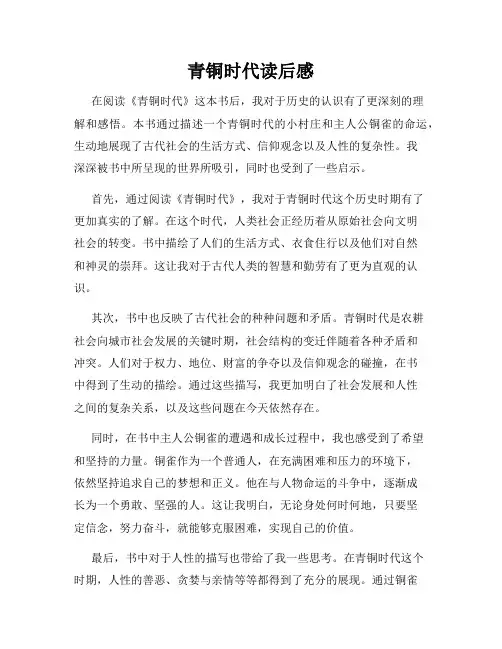 青铜时代读后感

在阅读《青铜时代》这本书后，我对于历史的认识有了更深刻的理解和感悟。本书通过描述一个青铜时代的小村庄和主人公铜雀的命运，生动地展现了古代社会的生活方式、信仰观念以及人性的复杂性。我深深被书中所呈现的世界所吸引，同时也受到了一些启示。

首先，通过阅读《青铜时代》，我对于青铜时代这个历史时期有了更加真实的了解。在这个时代，人类社会正经历着从原始社会向文明社会的转变。书中描绘了人们的生活方式、衣食住行以及他们对自然和神灵的崇拜。这让我对于古代人类的智慧和勤劳有了更为直观的认识。

其次，书中也反映了古代社会的种种问题和矛盾。青铜时代是农耕社会向城市社会发展的关键时期，社会结构的变迁伴随着各种矛盾和冲突。人们对于权力、地位、财富的争夺以及信仰观念的碰撞，在书中得到了生动的描绘。通过这些描写，我更加明白了社会发展和人性之间的复杂关系，以及这些问题在今天依然存在。

同时，在书中主人公铜雀的遭遇和成长过程中，我也感受到了希望和坚持的力量。铜雀作为一个普通人，在充满困难和压力的环境下，依然坚持追求自己的梦想和正义。他在与人物命运的斗争中，逐渐成长为一个勇敢、坚强的人。这让我明白，无论身处何时何地，只要坚定信念，努力奋斗，就能够克服困难，实现自己的价值。

最后，书中对于人性的描写也带给了我一些思考。在青铜时代这个时期，人性的善恶、贪婪与亲情等等都得到了充分的展现。通过铜雀